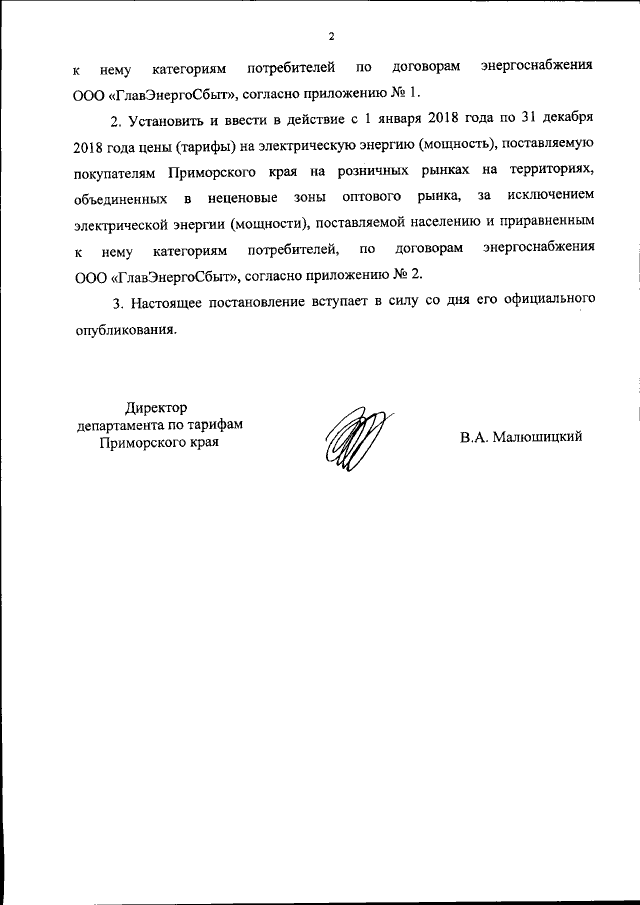 2

к нему категориям потребителей по договорам энергоснабжения ООО «ГлавЭнергоСбыт», согласно приложению № 1.

2. Установить и ввести в действие с 1 января 2018 года по 31 декабря 2018 года цены (тарифы) на электрическую энергию (мощность), поставляемую покупателям Приморского края на розничных рынках на территориях, объединенных в неценовые зоны оптового рынка, за исключением электрической энергии (мощности), поставляемой населению и приравненным к нему категориям потребителей, по договорам энергоснабжения ООО «ГлавЭнергоСбыт», согласно приложению № 2.

3. Настоящее постановление вступает в силу со дня его официального опубликования.

Директор
департамента по тарифам
Приморского края

В.А. Малюшицкий